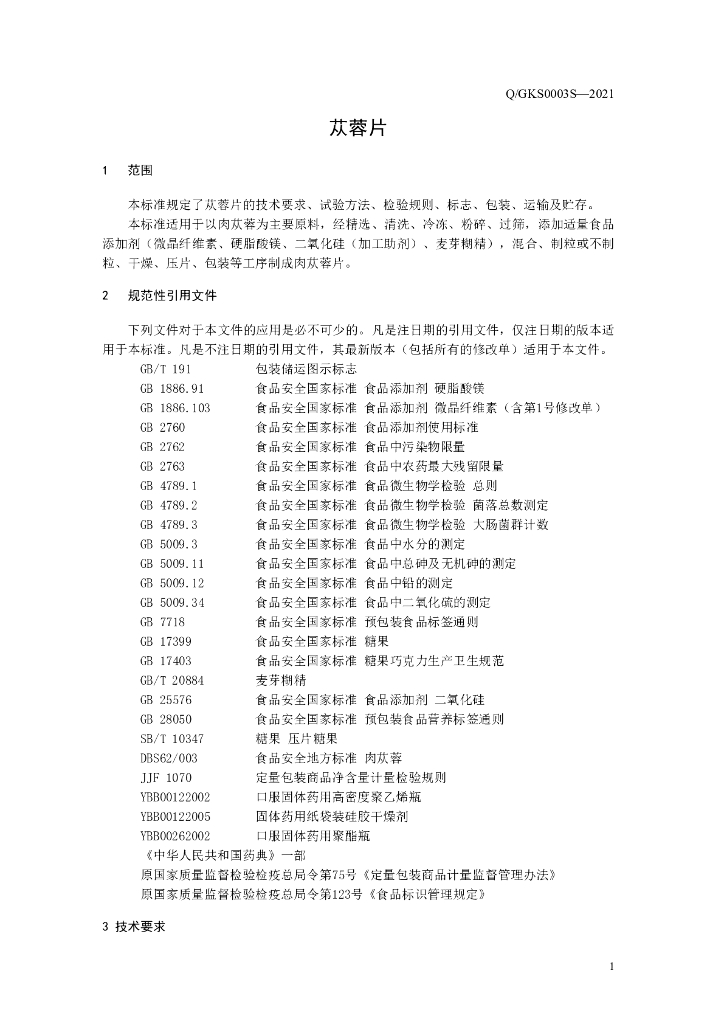 Q/GKS0003S—2021

苁蓉片

1 范围

本标准规定了苁蓉片的技术要求、试验方法、检验规则、标志、包装、运输及贮存。

本标准适用于以肉苁蓉为主要原料，经精选、清洗、冷冻、粉碎、过筛，添加适量食品添加剂（微晶纤维素、硬脂酸镁、二氧化硅（加工助剂）、麦芽糊精），混合、制粒或不制粒、干燥、压片、包装等工序制成肉苁蓉片。

2 规范性引用文件

下列文件对于本文件的应用是必不可少的。凡是注日期的引用文件，仅注日期的版本适用于本标准。凡是不注日期的引用文件，其最新版本（包括所有的修改单）适用于本文件。

GB/T 191 包装储运图示标志
GB 1886.91 食品安全国家标准 食品添加剂 硬脂酸镁
GB 1886.103 食品安全国家标准 食品添加剂 微晶纤维素（含第1号修改单）
GB 2760 食品安全国家标准 食品添加剂使用标准
GB 2762 食品安全国家标准 食品中污染物限量
GB 2763 食品安全国家标准 食品中农药最大残留限量
GB 4789.1 食品安全国家标准 食品微生物学检验 总则
GB 4789.2 食品安全国家标准 食品微生物学检验 菌落总数测定
GB 4789.3 食品安全国家标准 食品微生物学检验 大肠菌群计数
GB 5009.3 食品安全国家标准 食品中水分的测定
GB 5009.11 食品安全国家标准 食品中总砷及无机砷的测定
GB 5009.12 食品安全国家标准 食品中铅的测定
GB 5009.34 食品安全国家标准 食品中二氧化硫的测定
GB 7718 食品安全国家标准 预包装食品标签通则
GB 17399 食品安全国家标准 糖果
GB 17403 食品安全国家标准 糖果巧克力生产卫生规范
GB/T 20884 麦芽糊精
GB 25576 食品安全国家标准 食品添加剂 二氧化硅
GB 28050 食品安全国家标准 预包装食品营养标签通则
SB/T 10347 糖果 压片糖果
DBS62/003 食品安全地方标准 肉苁蓉
JJF 1070 定量包装商品净含量计量检验规则
YBB00122002 口服固体药用高密度聚乙烯瓶
YBB00122005 固体药用纸袋装硅胶干燥剂
YBB00262002 口服固体药用聚酯瓶
《中华人民共和国药典》一部
原国家质量监督检验检疫总局令第75号《定量包装商品计量监督管理办法》
原国家质量监督检验检疫总局令第123号《食品标识管理规定》

3 技术要求

1